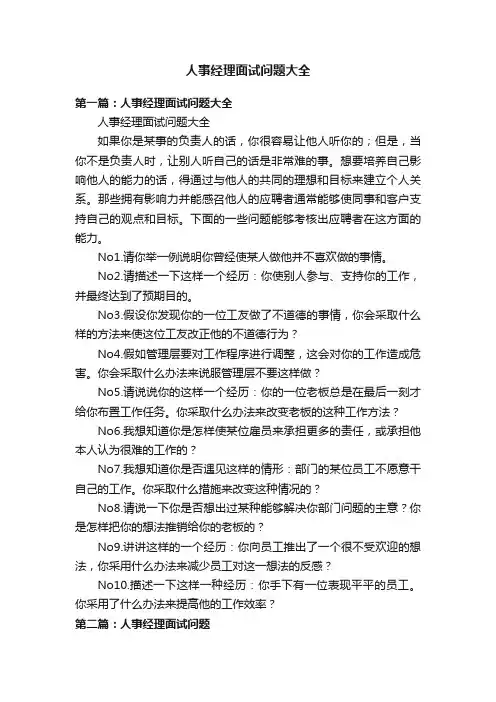 人事经理面试问题大全

第一篇：人事经理面试问题大全

人事经理面试问题大全

如果你是某事的负责人的话，你很容易让他人听你的；但是，当你不是负责人时，让别人听自己的话是非常难的事。想要培养自己影响他人的能力的话，得通过与他人的共同的理想和目标来建立个人关系。那些拥有影响力并能感召他人的应聘者通常能够使同事和客户支持自己的观点和目标。下面的一些问题能够考核出应聘者在这方面的能力。

No1.请你举一例说明你曾经使某人做他并不喜欢做的事情。

No2.请描述一下这样一个经历：你使别人参与、支持你的工作，并最终达到了预期目的。

No3.假设你发现你的一位工友做了不道德的事情，你会采取什么样的方法来使这位工友改正他的不道德行为？

No4.假如管理层要对工作程序进行调整，这会对你的工作造成危害。你会采取什么办法来说服管理层不要这样做？

No5.请说说你的这样一个经历：你的一位老板总是在最后一刻才给你布置工作任务。你采取什么办法来改变老板的这种工作方法？

No6.我想知道你是怎样使某位雇员来承担更多的责任，或承担他本人认为很难的工作的？

No7.我想知道你是否遇见这样的情形：部门的某位员工不愿意干自己的工作。你采取什么措施来改变这种情况的？

No8.请说一下你是否想出过某种能够解决你部门问题的主意？你是怎样把你的想法推销给你的老板的？

No9.讲讲这样的一个经历：你向员工推出了一个很不受欢迎的想法，你采用什么办法来减少员工对这一想法的反感？

No10.描述一下这样一种经历：你手下有一位表现平平的员工。你采用了什么办法来提高他的工作效率？

第二篇：人事经理面试问题